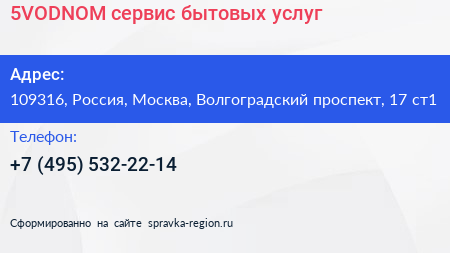 5VODNOM сервис бытовых услуг

Адрес:
109316, Россия, Москва, Волгоградский проспект, 17 ст1

Телефон:
+7 (495) 532-22-14

Сформированно на сайте spravka-region.ru